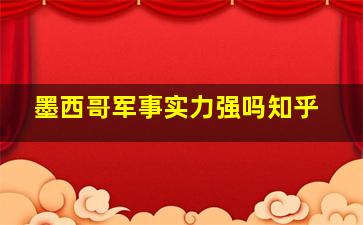 墨西哥军事实力强吗知乎